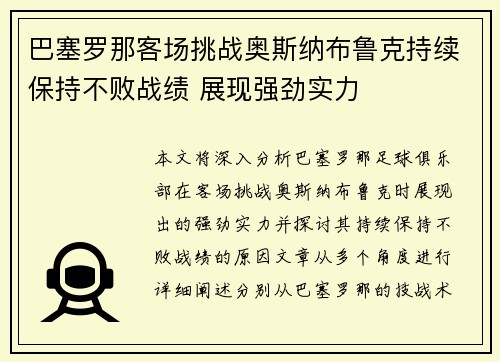 巴塞罗那客场挑战奥斯纳布鲁克持续保持不败战绩 展现强劲实力

本文将深入分析巴塞罗那足球俱乐部在客场挑战奥斯纳布鲁克时展现出的强劲实力并探讨其持续保持不败战绩的原因文章从多个角度进行详细阐述分别从巴塞罗那的技战术